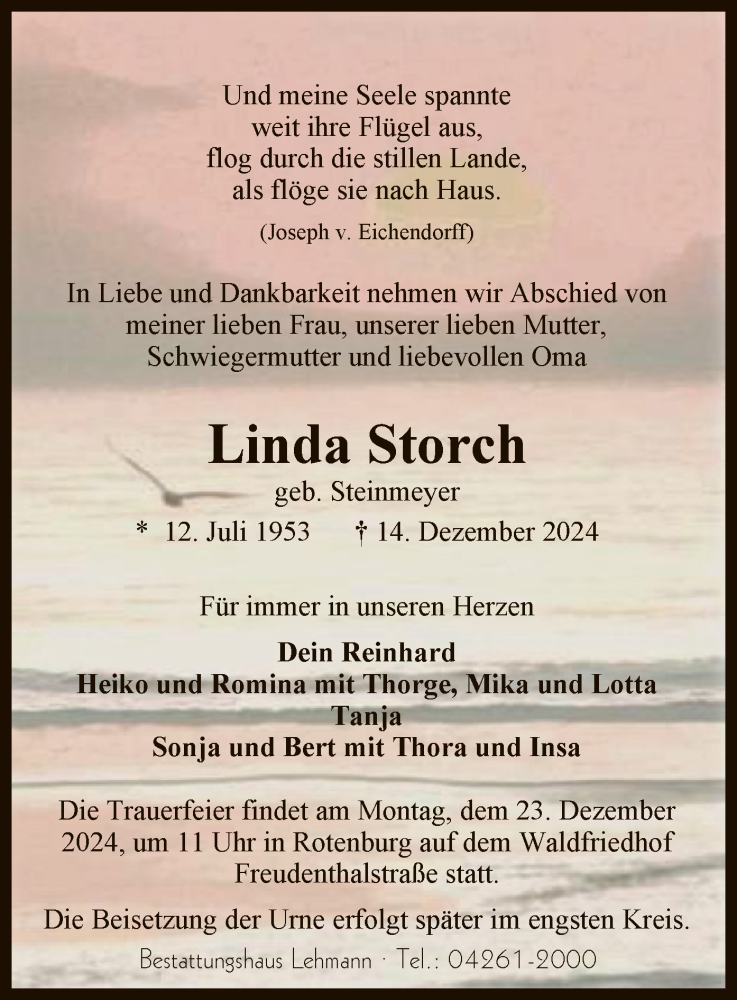 Und meine Seele spannte
weit ihre Flügel aus,
flog durch die stillen Lande,
als flöge sie nach Haus.
(Joseph v. Eichendorff)

In Liebe und Dankbarkeit nehmen wir Abschied von meiner lieben Frau, unserer lieben Mutter, Schwiegermutter und liebevollen Oma

Linda Storch
geb. Steinmeyer
* 12. Juli 1953 † 14. Dezember 2024

Für immer in unseren Herzen

Dein Reinhard
Heiko und Romina mit Thorge, Mika und Lotta
Tanja
Sonja und Bert mit Thora und Insa

Die Trauerfeier findet am Montag, dem 23. Dezember 2024, um 11 Uhr in Rotenburg auf dem Waldfriedhof Freudenthalstraße statt.

Die Beisetzung der Urne erfolgt später im engsten Kreis.

Bestattungshaus Lehmann · Tel.: 04261-2000